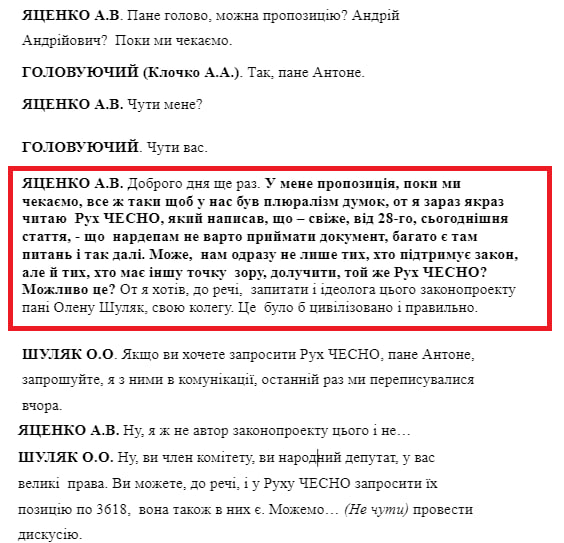 ЯЦЕНКО А.В. Пане голово, можна пропозицію? Андрій Андрійович? Поки ми чекаємо.

ГОЛОВУЮЧИЙ (Клочко А.А.). Так, пане Антоне.

ЯЦЕНКО А.В. Чути мене?

ГОЛОВУЮЧИЙ. Чути вас.

ЯЦЕНКО А.В. Доброго дня ще раз. У мене пропозиція, поки ми чекаємо, все ж таки щоб у нас був плюралізм думок, от я зараз якраз читаю Рух ЧЕСНО, який написав, що – свіже, від 28-го, сьогоднішня стаття, - що нардепам не варто приймати документ, багато є там питань і так далі. Може, нам одразу не лише тих, хто підтримує закон, але й тих, хто має іншу точку зору, долучити, той же Рух ЧЕСНО? Можливо це? От я хотів, до речі, запитати і ідеолога цього законопроекту пані Олену Шуляк, свою колегу. Це було б цивілізовано і правильно.

ШУЛЯК О.О. Якщо ви хочете запросити Рух ЧЕСНО, пане Антоне, запрошуйте, я з ними в комунікації, останній раз ми переписувалися вчора.

ЯЦЕНКО А.В. Ну, я ж не автор законопроекту цього і не…

ШУЛЯК О.О. Ну, ви член комітету, ви народний депутат, у вас великі права. Ви можете, до речі, і у Руху ЧЕСНО запросити їх позицію по 3618, вона також в них є. Можемо… (Не чути) провести дискусію.